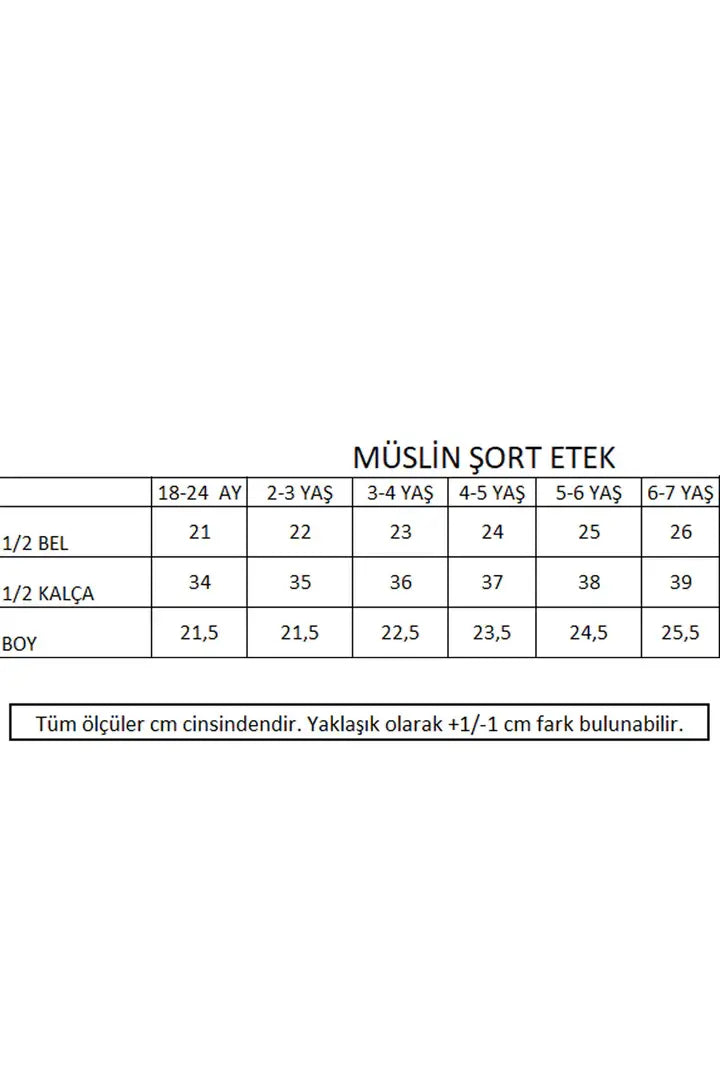 MÜSLİN ŞORT ETEK

| | 18-24 AY | 2-3 YAŞ | 3-4 YAŞ | 4-5 YAŞ | 5-6 YAŞ | 6-7 YAŞ |
|---|---|---|---|---|---|---|
| 1/2 BEL | 21 | 22 | 23 | 24 | 25 | 26 |
| 1/2 KALÇA | 34 | 35 | 36 | 37 | 38 | 39 |
| BOY | 21,5 | 21,5 | 22,5 | 23,5 | 24,5 | 25,5 |

Tüm ölçüler cm cinsindendir. Yaklaşık olarak +1/-1 cm fark bulunabilir.